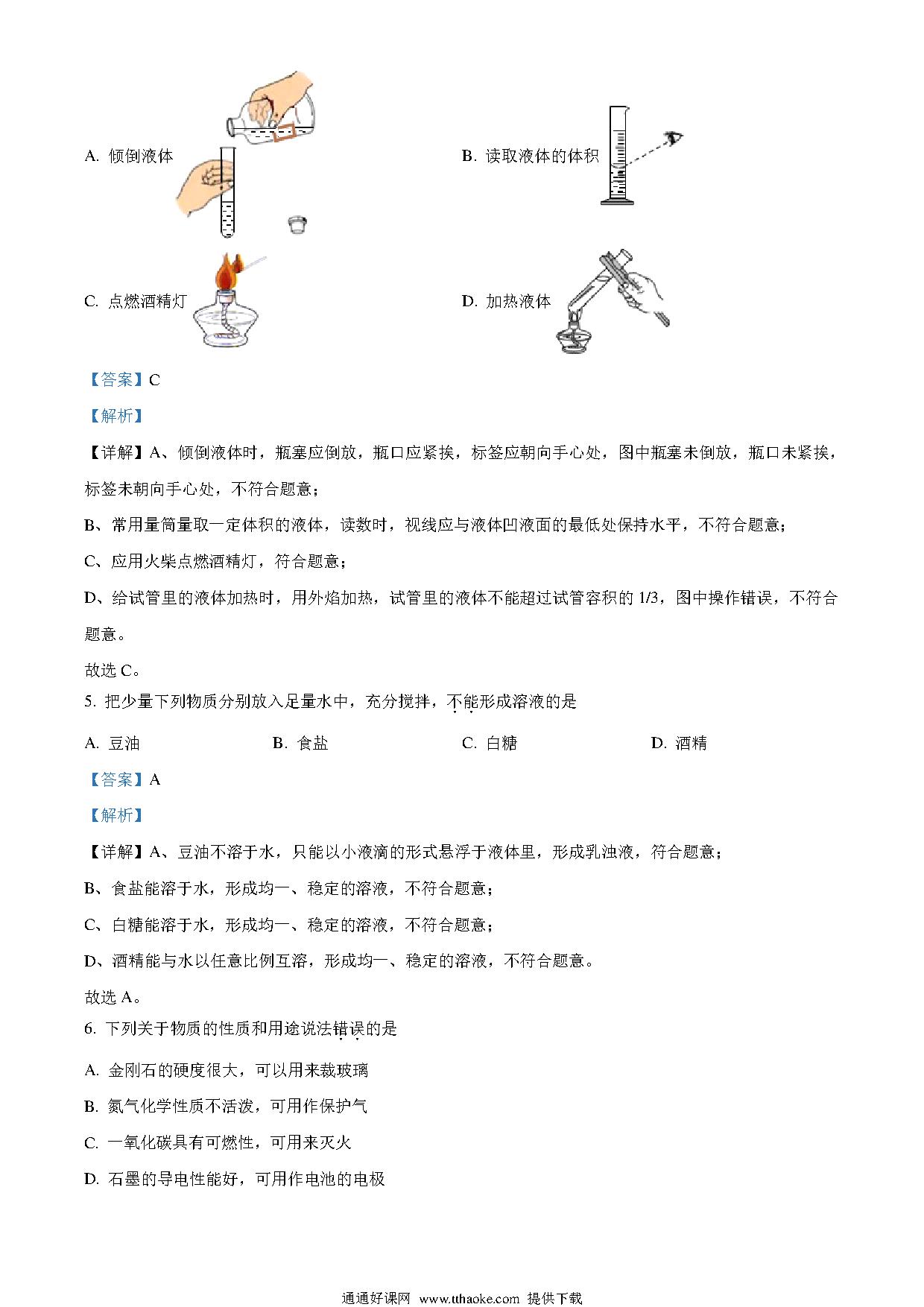 A. 倾倒液体

B. 读取液体的体积

C. 点燃酒精灯

D. 加热液体

【答案】C

【解析】

【详解】A、倾倒液体时，瓶塞应倒放，瓶口应紧挨，标签应朝向手心处，图中瓶塞未倒放，瓶口未紧挨，标签未朝向手心处，不符合题意；

B、常用量筒量取一定体积的液体，读数时，视线应与液体凹液面的最低处保持水平，不符合题意；

C、应用火柴点燃酒精灯，符合题意；

D、给试管里的液体加热时，用外焰加热，试管里的液体不能超过试管容积的 1/3，图中操作错误，不符合题意。

故选 C。

5. 把少量下列物质分别放入足量水中，充分搅拌，不能形成溶液的是

A. 豆油　B. 食盐　C. 白糖　D. 酒精

【答案】A

【解析】

【详解】A、豆油不溶于水，只能以小液滴的形式悬浮于液体里，形成乳浊液，符合题意；

B、食盐能溶于水，形成均一、稳定的溶液，不符合题意；

C、白糖能溶于水，形成均一、稳定的溶液，不符合题意；

D、酒精能与水以任意比例互溶，形成均一、稳定的溶液，不符合题意。

故选 A。

6. 下列关于物质的性质和用途说法错误的是

A. 金刚石的硬度很大，可以用来裁玻璃

B. 氮气化学性质不活泼，可用作保护气

C. 一氧化碳具有可燃性，可用来灭火

D. 石墨的导电性能好，可用作电池的电极

通通好课网 www.tthaoke.com 提供下载